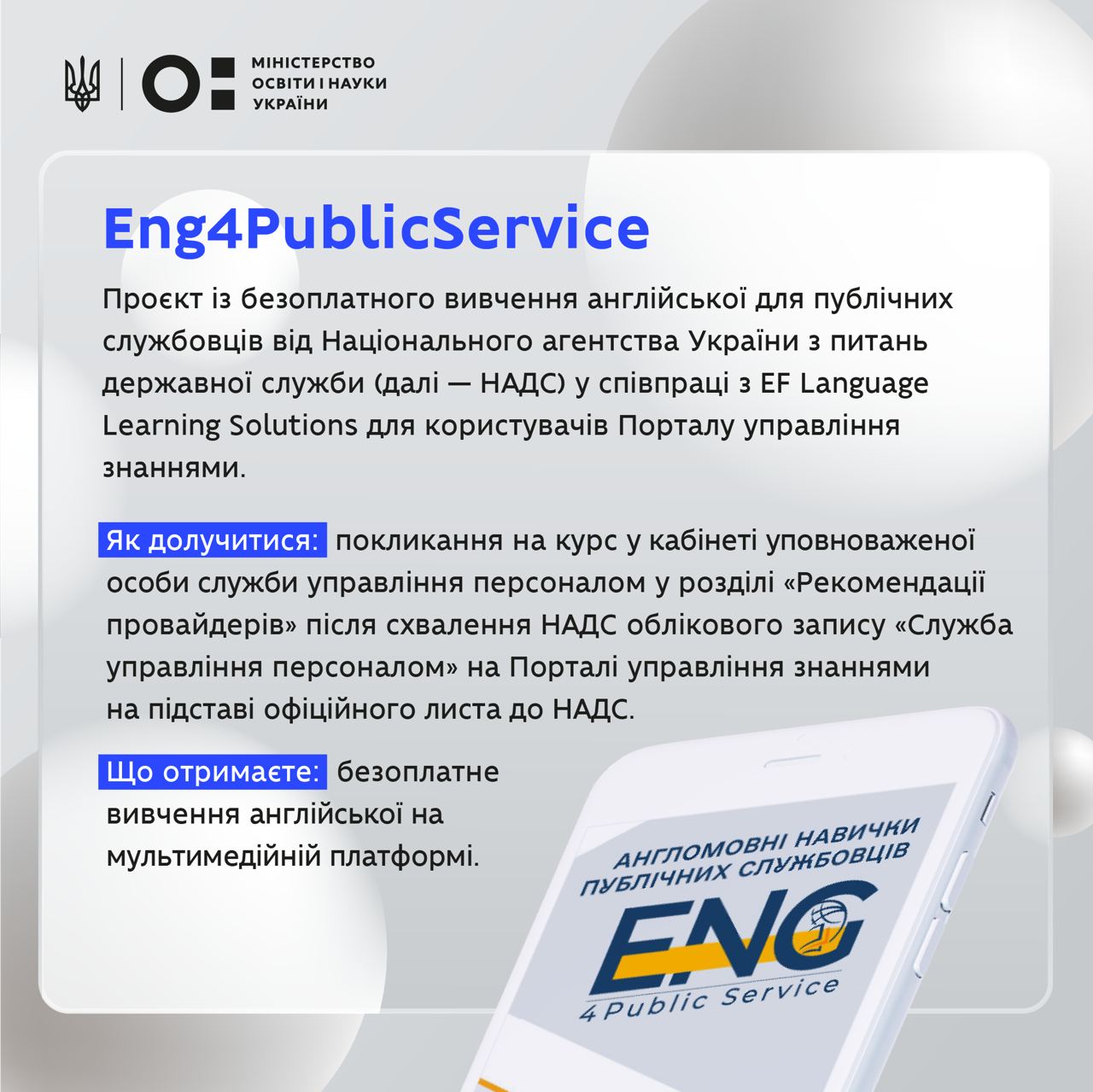 МІНІСТЕРСТВО ОСВІТИ І НАУКИ УКРАЇНИ

Eng4PublicService

Проєкт із безоплатного вивчення англійської для публічних службовців від Національного агентства України з питань державної служби (далі — НАДС) у співпраці з EF Language Learning Solutions для користувачів Порталу управління знаннями.

Як долучитися: покликання на курс у кабінеті уповноваженої особи служби управління персоналом у розділі «Рекомендації провайдерів» після схвалення НАДС облікового запису «Служба управління персоналом» на Порталі управління знаннями на підставі офіційного листа до НАДС.

Що отримаєте: безоплатне вивчення англійської на мультимедійній платформі.

АНГЛОМОВНІ НАВИЧКИ ПУБЛІЧНИХ СЛУЖБОВЦІВ

ENG

4 Public Service